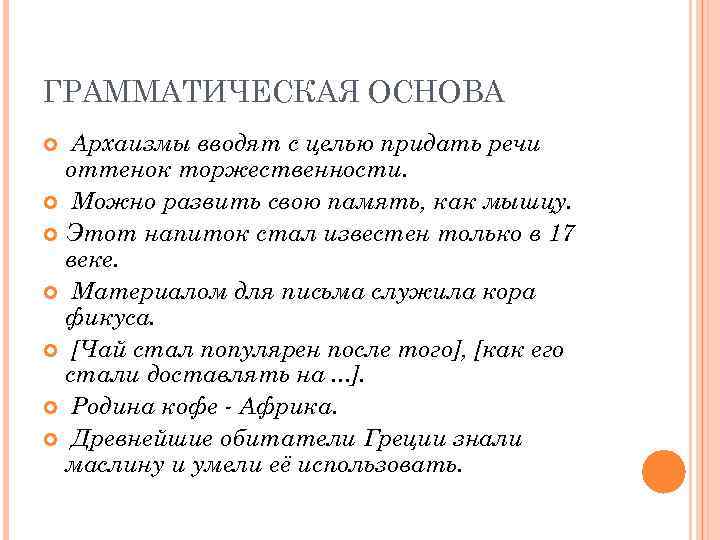 ГРАММАТИЧЕСКАЯ ОСНОВА

Архаизмы вводят с целью придать речи оттенок торжественности.

Можно развить свою память, как мышцу.

Этот напиток стал известен только в 17 веке.

Материалом для письма служила кора фикуса.

[Чай стал популярен после того], [как его стали доставлять на ...].

Родина кофе - Африка.

Древнейшие обитатели Греции знали маслину и умели её использовать.